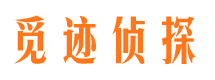 觅迹侦探